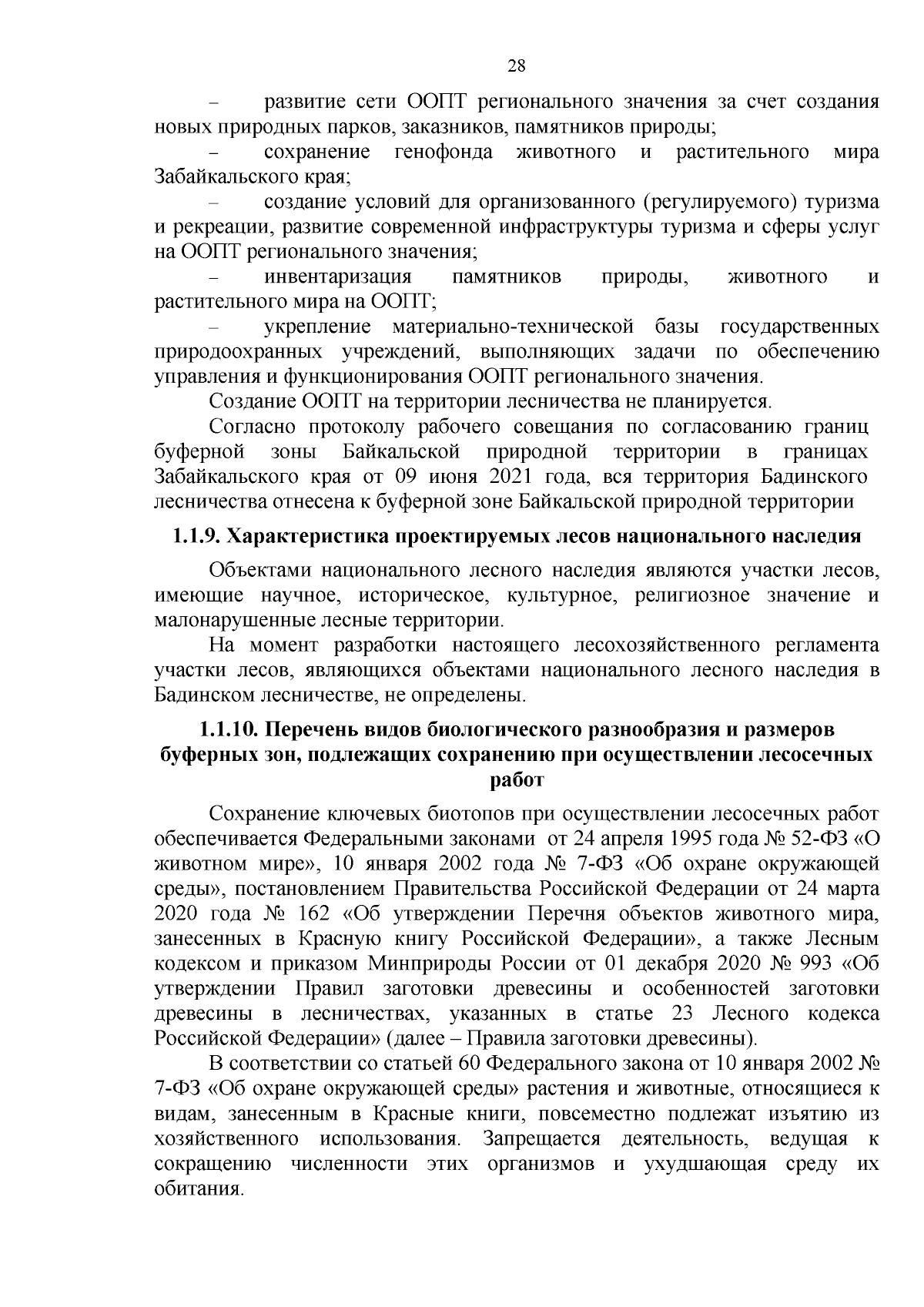 28

– развитие сети ООПТ регионального значения за счет создания новых природных парков, заказников, памятников природы;

– сохранение генофонда животного и растительного мира Забайкальского края;

– создание условий для организованного (регулируемого) туризма и рекреации, развитие современной инфраструктуры туризма и сферы услуг на ООПТ регионального значения;

– инвентаризация памятников природы, животного и растительного мира на ООПТ;

– укрепление материально-технической базы государственных природоохранных учреждений, выполняющих задачи по обеспечению управления и функционирования ООПТ регионального значения.

Создание ООПТ на территории лесничества не планируется.

Согласно протоколу рабочего совещания по согласованию границ буферной зоны Байкальской природной территории в границах Забайкальского края от 09 июня 2021 года, вся территория Бадинского лесничества отнесена к буферной зоне Байкальской природной территории

1.1.9. Характеристика проектируемых лесов национального наследия

Объектами национального лесного наследия являются участки лесов, имеющие научное, историческое, культурное, религиозное значение и малонарушенные лесные территории.

На момент разработки настоящего лесохозяйственного регламента участки лесов, являющихся объектами национального лесного наследия в Бадинском лесничестве, не определены.

1.1.10. Перечень видов биологического разнообразия и размеров буферных зон, подлежащих сохранению при осуществлении лесосечных работ

Сохранение ключевых биотопов при осуществлении лесосечных работ обеспечивается Федеральными законами от 24 апреля 1995 года № 52-ФЗ «О животном мире», 10 января 2002 года № 7-ФЗ «Об охране окружающей среды», постановлением Правительства Российской Федерации от 24 марта 2020 года № 162 «Об утверждении Перечня объектов животного мира, занесенных в Красную книгу Российской Федерации», а также Лесным кодексом и приказом Минприроды России от 01 декабря 2020 № 993 «Об утверждении Правил заготовки древесины и особенностей заготовки древесины в лесничествах, указанных в статье 23 Лесного кодекса Российской Федерации» (далее – Правила заготовки древесины).

В соответствии со статьей 60 Федерального закона от 10 января 2002 № 7-ФЗ «Об охране окружающей среды» растения и животные, относящиеся к видам, занесенным в Красные книги, повсеместно подлежат изъятию из хозяйственного использования. Запрещается деятельность, ведущая к сокращению численности этих организмов и ухудшающая среду их обитания.